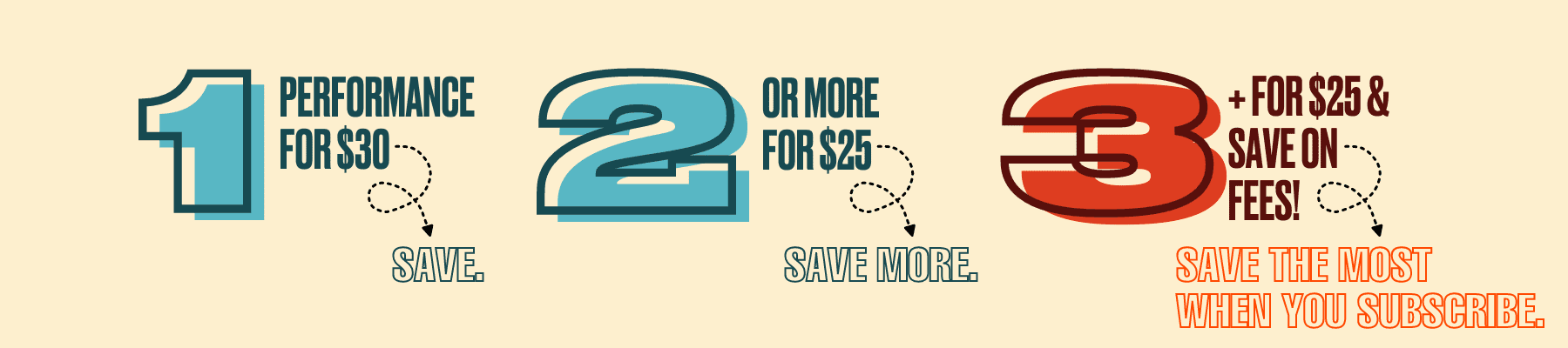 1 PERFORMANCE FOR $30

SAVE.

2 OR MORE FOR $25

SAVE MORE.

3 + FOR $25 & SAVE ON FEES!

SAVE THE MOST WHEN YOU SUBSCRIBE.